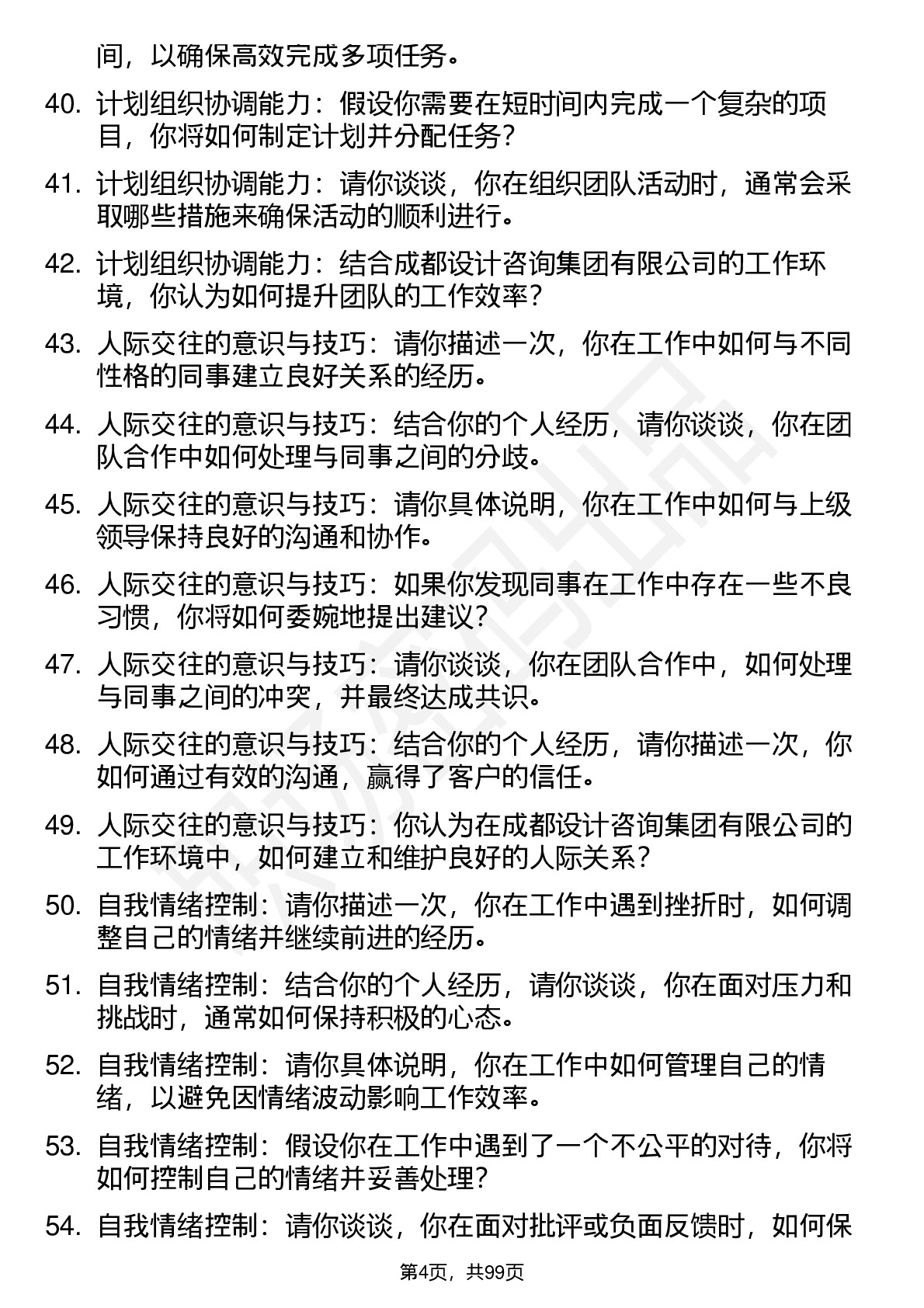 间，以确保高效完成多项任务。

40. 计划组织协调能力：假设你需要在短时间内完成一个复杂的项目，你将如何制定计划并分配任务？

41. 计划组织协调能力：请你谈谈，你在组织团队活动时，通常会采取哪些措施来确保活动的顺利进行。

42. 计划组织协调能力：结合成都设计咨询集团有限公司的工作环境，你认为如何提升团队的工作效率？

43. 人际交往的意识与技巧：请你描述一次，你在工作中如何与不同性格的同事建立良好关系的经历。

44. 人际交往的意识与技巧：结合你的个人经历，请你谈谈，你在团队合作中如何处理与同事之间的分歧。

45. 人际交往的意识与技巧：请你具体说明，你在工作中如何与上级领导保持良好的沟通和协作。

46. 人际交往的意识与技巧：如果你发现同事在工作中存在一些不良习惯，你将如何委婉地提出建议？

47. 人际交往的意识与技巧：请你谈谈，你在团队合作中，如何处理与同事之间的冲突，并最终达成共识。

48. 人际交往的意识与技巧：结合你的个人经历，请你描述一次，你如何通过有效的沟通，赢得了客户的信任。

49. 人际交往的意识与技巧：你认为在成都设计咨询集团有限公司的工作环境中，如何建立和维护良好的人际关系？

50. 自我情绪控制：请你描述一次，你在工作中遇到挫折时，如何调整自己的情绪并继续前进的经历。

51. 自我情绪控制：结合你的个人经历，请你谈谈，你在面对压力和挑战时，通常如何保持积极的心态。

52. 自我情绪控制：请你具体说明，你在工作中如何管理自己的情绪，以避免因情绪波动影响工作效率。

53. 自我情绪控制：假设你在工作中遇到了一个不公平的对待，你将如何控制自己的情绪并妥善处理？

54. 自我情绪控制：请你谈谈，你在面对批评或负面反馈时，如何保

第4页，共99页